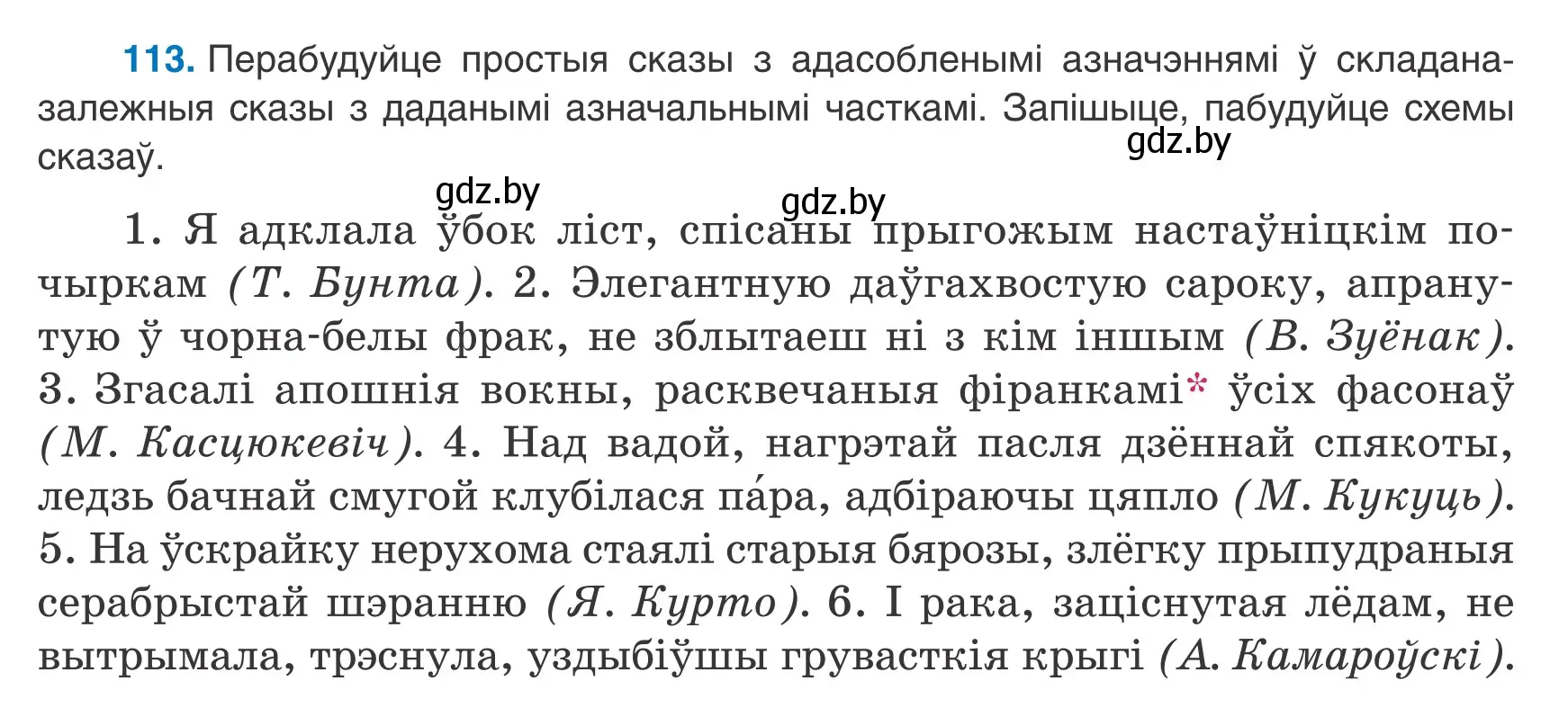 113. Перабудуйце простыя сказы з адасобленымі азначэннямі ў складаназалежныя сказы з даданымі азначальнымі часткамі. Запішыце, пабудуйце схемы сказаў.

gdz.by

gdz.by

gdz.by

1. Я адклала ўбок ліст, спісаны прыгожым настаўніцкім почыркам (Т. Бунта). 2. Элегантную даўгахвостую сароку, апранутую ў чорна-белы фрак, не зблытаеш ні з кім іншым (В. Зуёнак). 3. Згасалі апошнія вокны, расквечаныя фіранкамі* ўсіх фасонаў (М. Касцюкевіч). 4. Над вадой, нагрэтай пасля дзённай спякоты, ледзь бачнай смугой клубілася па́ра, адбіраючы цяпло (М. Кукуць). 5. На ўскрайку нерухома стаялі старыя бярозы, злёгку прыпудраныя серабрыстай шэранню (Я. Курто). 6. І рака, заціснутая лёдам, не вытрымала, трэснула, уздыбіўшы грувасткія крыгі (А. Камароўскі).